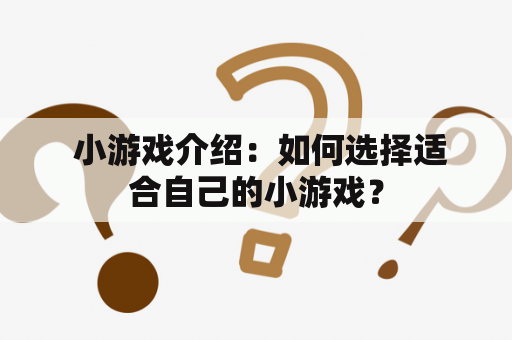 小游戏介绍：如何选择适合自己的小游戏？